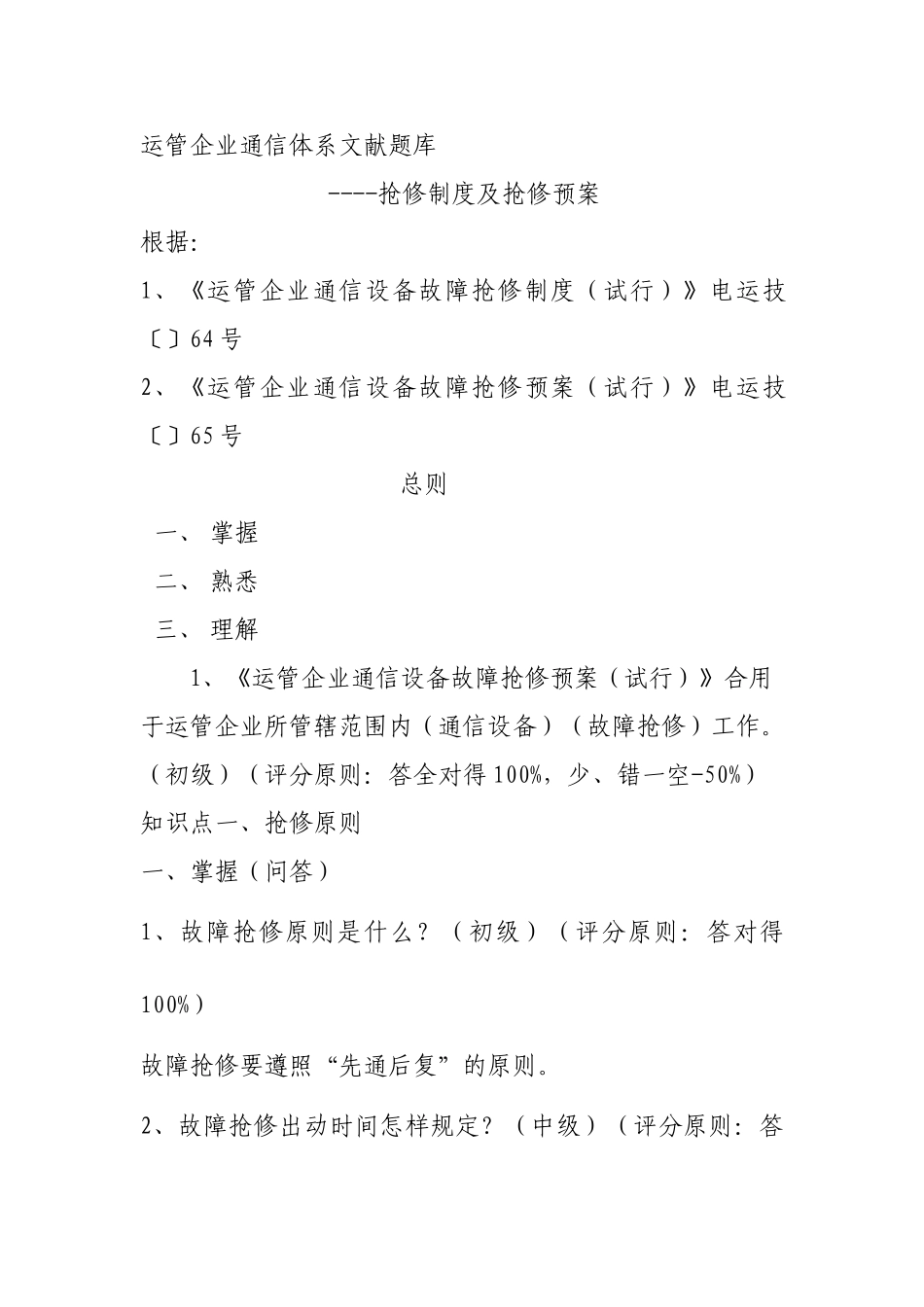 运管企业通信体系文献题库

----抢修制度及抢修预案

根据:

1、《运管企业通信设备故障抢修制度（试行）》电运技〔〕64号

2、《运管企业通信设备故障抢修预案（试行）》电运技〔〕65号

总则

一、 掌握

二、 熟悉

三、 理解

1、《运管企业通信设备故障抢修预案（试行）》合用于运管企业所管辖范围内（通信设备）（故障抢修）工作。（初级）（评分原则：答全对得100%，少、错一空-50%）

知识点一、抢修原则

一、掌握（问答）

1、故障抢修原则是什么？（初级）（评分原则：答对得100%）

故障抢修要遵照“先通后复”的原则。

2、故障抢修出动时间怎样规定？（中级）（评分原则：答